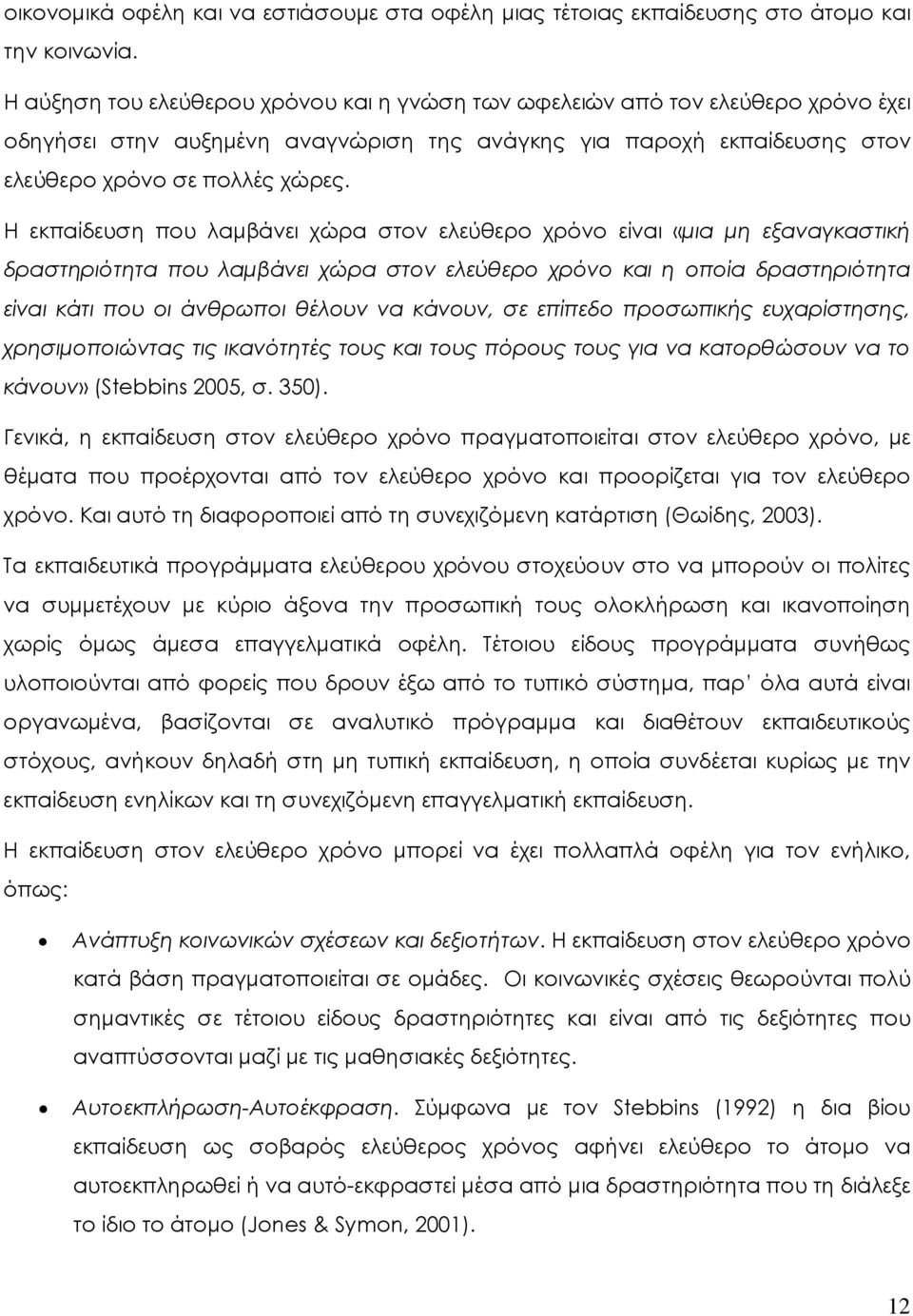 οικονομικά οφέλη και να εστιάσουμε στα οφέλη μιας τέτοιας εκπαίδευσης στο άτομο και την κοινωνία.

Η αύξηση του ελεύθερου χρόνου και η γνώση των ωφελειών από τον ελεύθερο χρόνο έχει οδηγήσει στην αυξημένη αναγνώριση της ανάγκης για παροχή εκπαίδευσης στον ελεύθερο χρόνο σε πολλές χώρες.

Η εκπαίδευση που λαμβάνει χώρα στον ελεύθερο χρόνο είναι «μια μη εξαναγκαστική δραστηριότητα που λαμβάνει χώρα στον ελεύθερο χρόνο και η οποία δραστηριότητα είναι κάτι που οι άνθρωποι θέλουν να κάνουν, σε επίπεδο προσωπικής ευχαρίστησης, χρησιμοποιώντας τις ικανότητές τους και τους πόρους τους για να κατορθώσουν να το κάνουν» (Stebbins 2005, σ. 350).

Γενικά, η εκπαίδευση στον ελεύθερο χρόνο πραγματοποιείται στον ελεύθερο χρόνο, με θέματα που προέρχονται από τον ελεύθερο χρόνο και προορίζεται για τον ελεύθερο χρόνο. Και αυτό τη διαφοροποιεί από τη συνεχιζόμενη κατάρτιση (Θωίδης, 2003).

Τα εκπαιδευτικά προγράμματα ελεύθερου χρόνου στοχεύουν στο να μπορούν οι πολίτες να συμμετέχουν με κύριο άξονα την προσωπική τους ολοκλήρωση και ικανοποίηση χωρίς όμως άμεσα επαγγελματικά οφέλη. Τέτοιου είδους προγράμματα συνήθως υλοποιούνται από φορείς που δρουν έξω από το τυπικό σύστημα, παρ' όλα αυτά είναι οργανωμένα, βασίζονται σε αναλυτικό πρόγραμμα και διαθέτουν εκπαιδευτικούς στόχους, ανήκουν δηλαδή στη μη τυπική εκπαίδευση, η οποία συνδέεται κυρίως με την εκπαίδευση ενηλίκων και τη συνεχιζόμενη επαγγελματική εκπαίδευση.

Η εκπαίδευση στον ελεύθερο χρόνο μπορεί να έχει πολλαπλά οφέλη για τον ενήλικο, όπως:

• Ανάπτυξη κοινωνικών σχέσεων και δεξιοτήτων. Η εκπαίδευση στον ελεύθερο χρόνο κατά βάση πραγματοποιείται σε ομάδες. Οι κοινωνικές σχέσεις θεωρούνται πολύ σημαντικές σε τέτοιου είδους δραστηριότητες και είναι από τις δεξιότητες που αναπτύσσονται μαζί με τις μαθησιακές δεξιότητες.

• Αυτοεκπλήρωση-Αυτοέκφραση. Σύμφωνα με τον Stebbins (1992) η δια βίου εκπαίδευση ως σοβαρός ελεύθερος χρόνος αφήνει ελεύθερο το άτομο να αυτοεκπληρωθεί ή να αυτό-εκφραστεί μέσα από μια δραστηριότητα που τη διάλεξε το ίδιο το άτομο (Jones & Symon, 2001).

12